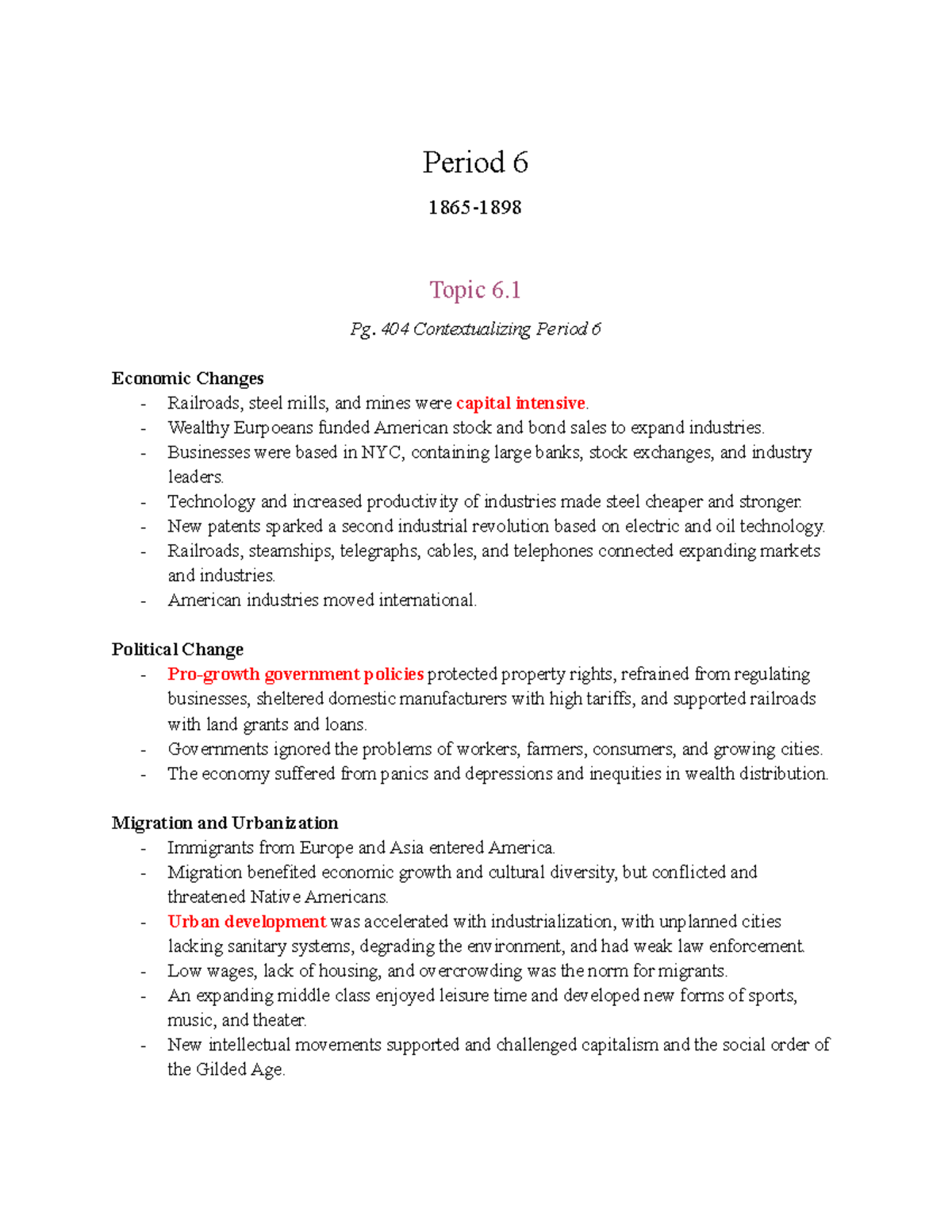 Period 6

1865-1898

Topic 6.1

Pg. 404 Contextualizing Period 6

Economic Changes
- Railroads, steel mills, and mines were capital intensive.
- Wealthy Eurpoeans funded American stock and bond sales to expand industries.
- Businesses were based in NYC, containing large banks, stock exchanges, and industry leaders.
- Technology and increased productivity of industries made steel cheaper and stronger.
- New patents sparked a second industrial revolution based on electric and oil technology.
- Railroads, steamships, telegraphs, cables, and telephones connected expanding markets and industries.
- American industries moved international.

Political Change
- Pro-growth government policies protected property rights, refrained from regulating businesses, sheltered domestic manufacturers with high tariffs, and supported railroads with land grants and loans.
- Governments ignored the problems of workers, farmers, consumers, and growing cities.
- The economy suffered from panics and depressions and inequities in wealth distribution.

Migration and Urbanization
- Immigrants from Europe and Asia entered America.
- Migration benefited economic growth and cultural diversity, but conflicted and threatened Native Americans.
- Urban development was accelerated with industrialization, with unplanned cities lacking sanitary systems, degrading the environment, and had weak law enforcement.
- Low wages, lack of housing, and overcrowding was the norm for migrants.
- An expanding middle class enjoyed leisure time and developed new forms of sports, music, and theater.
- New intellectual movements supported and challenged capitalism and the social order of the Gilded Age.